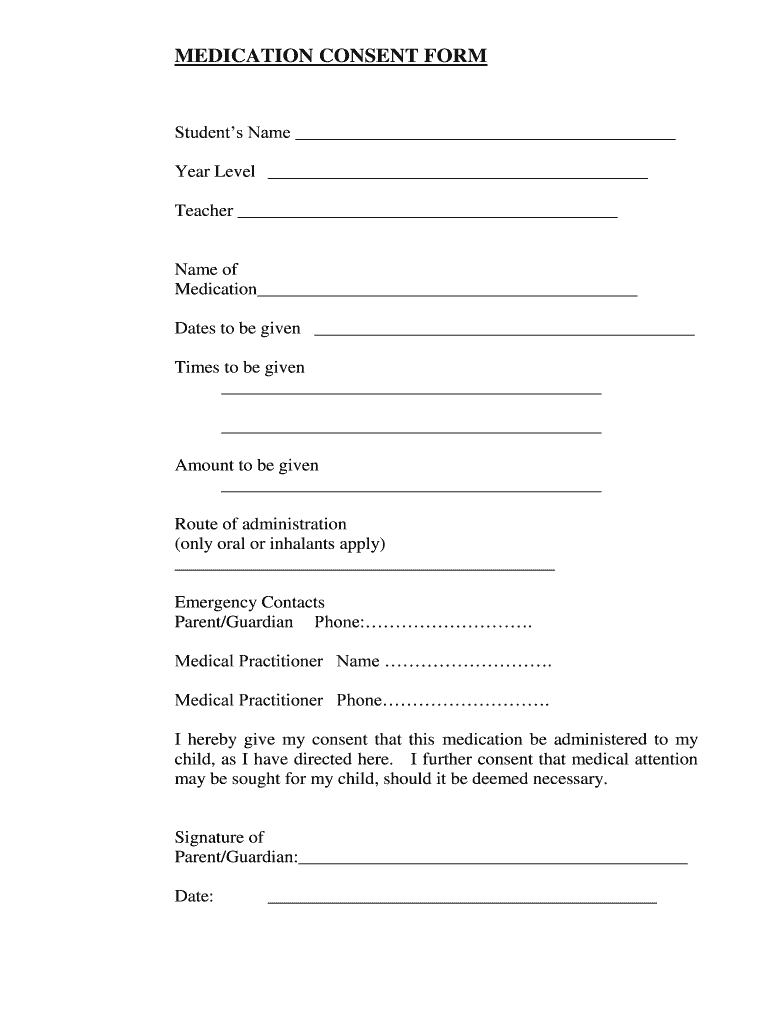 MEDICATION CONSENT FORM

Student's Name ___________________________________________

Year Level ___________________________________________

Teacher ___________________________________________

Name of
Medication___________________________________________

Dates to be given ___________________________________________

Times to be given
___________________________________________

___________________________________________

Amount to be given
___________________________________________

Route of administration
(only oral or inhalants apply)
___________________________________________

Emergency Contacts
Parent/Guardian Phone:……………………….

Medical Practitioner Name ……………………….

Medical Practitioner Phone……………………….

I hereby give my consent that this medication be administered to my child, as I have directed here. I further consent that medical attention may be sought for my child, should it be deemed necessary.

Signature of
Parent/Guardian:___________________________________________

Date: ___________________________________________